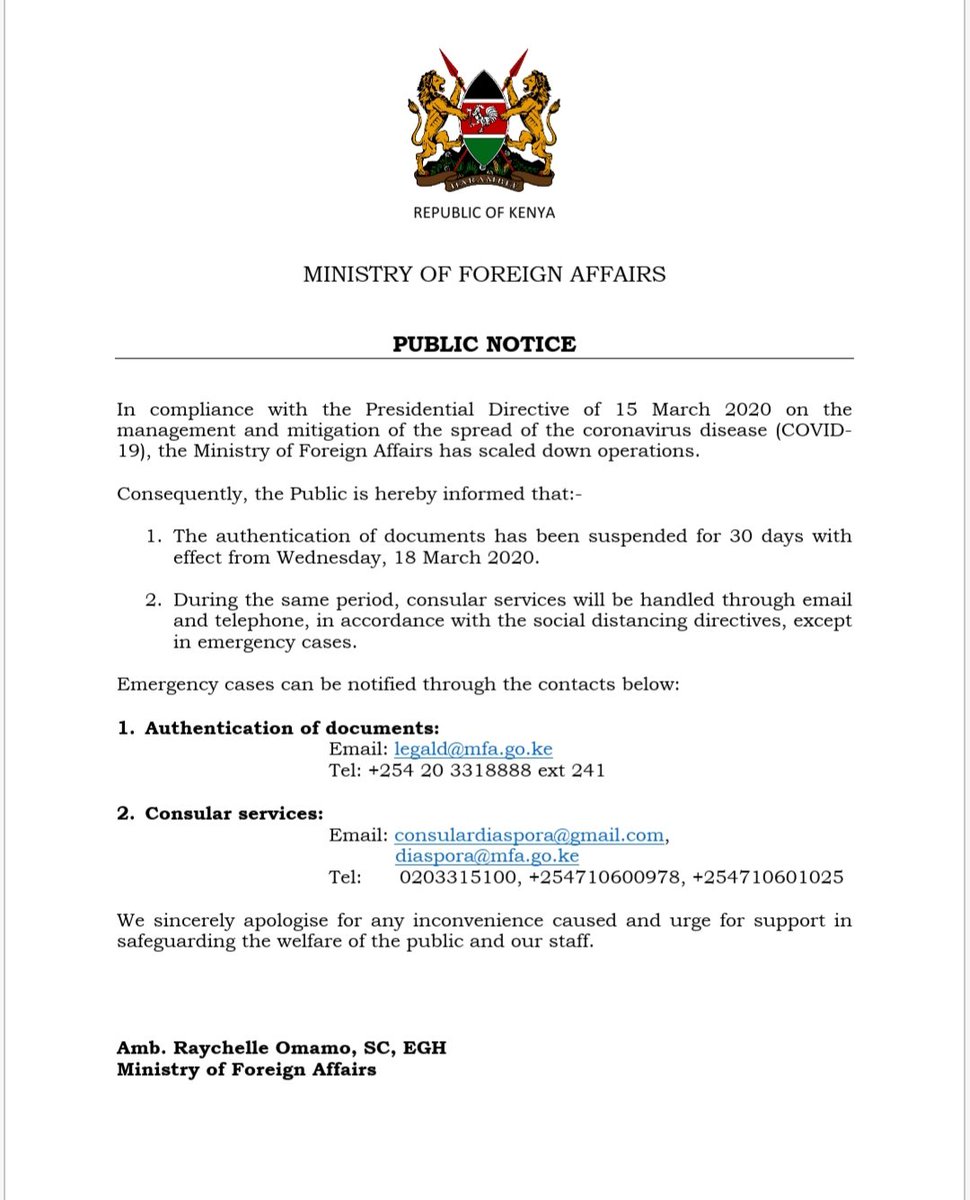 HARAMBEE

REPUBLIC OF KENYA

MINISTRY OF FOREIGN AFFAIRS

PUBLIC NOTICE

In compliance with the Presidential Directive of 15 March 2020 on the management and mitigation of the spread of the coronavirus disease (COVID-19), the Ministry of Foreign Affairs has scaled down operations.

Consequently, the Public is hereby informed that:-

1. The authentication of documents has been suspended for 30 days with effect from Wednesday, 18 March 2020.

2. During the same period, consular services will be handled through email and telephone, in accordance with the social distancing directives, except in emergency cases.

Emergency cases can be notified through the contacts below:

1. Authentication of documents:
Email: legald@mfa.go.ke
Tel: +254 20 3318888 ext 241

2. Consular services:
Email: consulardiaspora@gmail.com, diaspora@mfa.go.ke
Tel: 0203315100, +254710600978, +254710601025

We sincerely apologise for any inconvenience caused and urge for support in safeguarding the welfare of the public and our staff.

Amb. Raychelle Omamo, SC, EGH
Ministry of Foreign Affairs